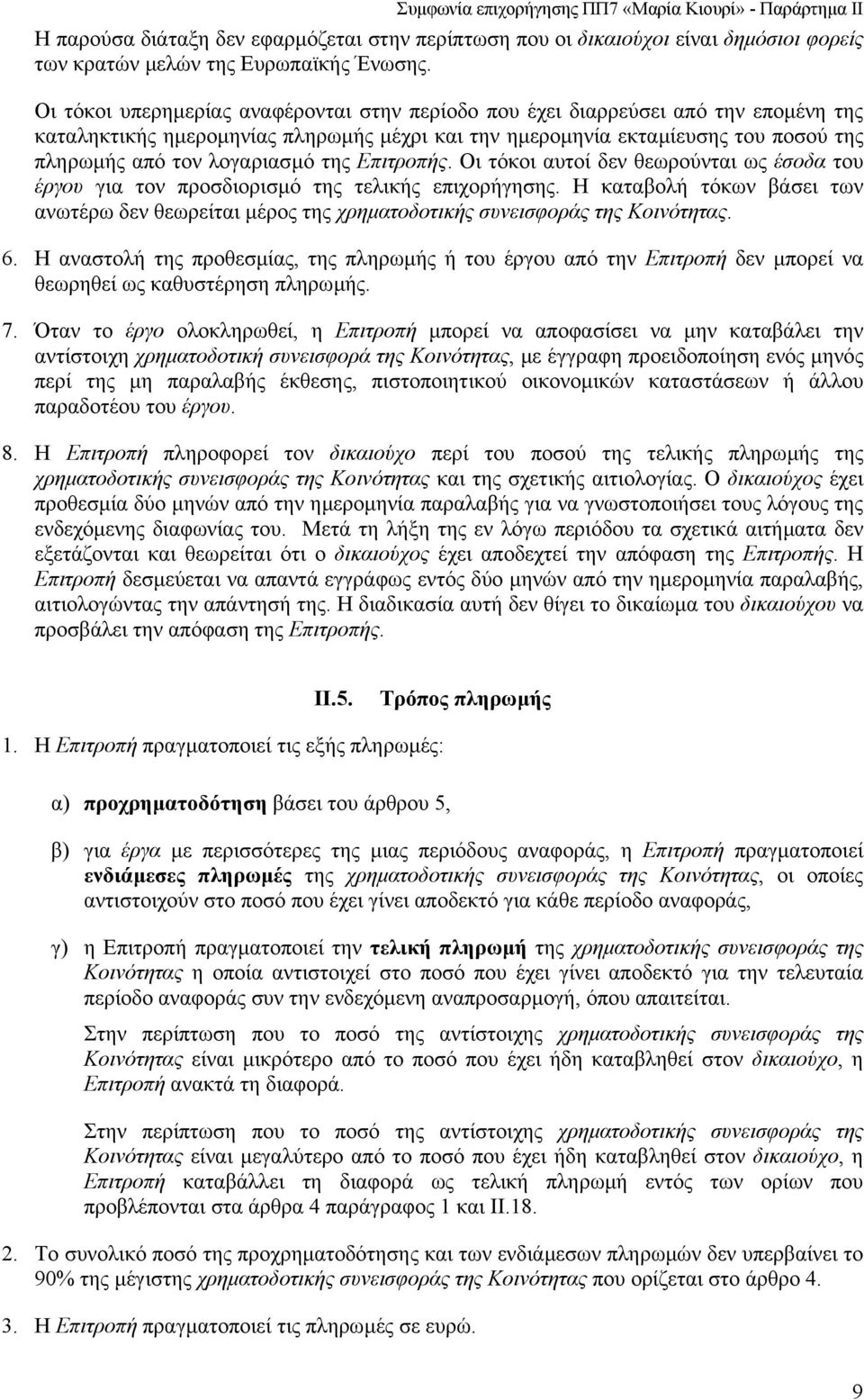 Συμφωνία επιχορήγησης ΠΠ7 «Μαρία Κιουρί» - Παράρτημα ΙΙ

Η παρούσα διάταξη δεν εφαρμόζεται στην περίπτωση που οι δικαιούχοι είναι δημόσιοι φορείς των κρατών μελών της Ευρωπαϊκής Ένωσης.

Οι τόκοι υπερημερίας αναφέρονται στην περίοδο που έχει διαρρεύσει από την επομένη της καταληκτικής ημερομηνίας πληρωμής μέχρι και την ημερομηνία εκταμίευσης του ποσού της πληρωμής από τον λογαριασμό της Επιτροπής. Οι τόκοι αυτοί δεν θεωρούνται ως έσοδα του έργου για τον προσδιορισμό της τελικής επιχορήγησης. Η καταβολή τόκων βάσει των ανωτέρω δεν θεωρείται μέρος της χρηματοδοτικής συνεισφοράς της Κοινότητας.

6. Η αναστολή της προθεσμίας, της πληρωμής ή του έργου από την Επιτροπή δεν μπορεί να θεωρηθεί ως καθυστέρηση πληρωμής.

7. Όταν το έργο ολοκληρωθεί, η Επιτροπή μπορεί να αποφασίσει να μην καταβάλει την αντίστοιχη χρηματοδοτική συνεισφορά της Κοινότητας, με έγγραφη προειδοποίηση ενός μηνός περί της μη παραλαβής έκθεσης, πιστοποιητικού οικονομικών καταστάσεων ή άλλου παραδοτέου του έργου.

8. Η Επιτροπή πληροφορεί τον δικαιούχο περί του ποσού της τελικής πληρωμής της χρηματοδοτικής συνεισφοράς της Κοινότητας και της σχετικής αιτιολογίας. Ο δικαιούχος έχει προθεσμία δύο μηνών από την ημερομηνία παραλαβής για να γνωστοποιήσει τους λόγους της ενδεχόμενης διαφωνίας του. Μετά τη λήξη της εν λόγω περιόδου τα σχετικά αιτήματα δεν εξετάζονται και θεωρείται ότι ο δικαιούχος έχει αποδεχτεί την απόφαση της Επιτροπής. Η Επιτροπή δεσμεύεται να απαντά εγγράφως εντός δύο μηνών από την ημερομηνία παραλαβής, αιτιολογώντας την απάντησή της. Η διαδικασία αυτή δεν θίγει το δικαίωμα του δικαιούχου να προσβάλει την απόφαση της Επιτροπής.

ΙΙ.5. Τρόπος πληρωμής

1. Η Επιτροπή πραγματοποιεί τις εξής πληρωμές:

α) προχρηματοδότηση βάσει του άρθρου 5,

β) για έργα με περισσότερες της μιας περιόδους αναφοράς, η Επιτροπή πραγματοποιεί ενδιάμεσες πληρωμές της χρηματοδοτικής συνεισφοράς της Κοινότητας, οι οποίες αντιστοιχούν στο ποσό που έχει γίνει αποδεκτό για κάθε περίοδο αναφοράς,

γ) η Επιτροπή πραγματοποιεί την τελική πληρωμή της χρηματοδοτικής συνεισφοράς της Κοινότητας η οποία αντιστοιχεί στο ποσό που έχει γίνει αποδεκτό για την τελευταία περίοδο αναφοράς συν την ενδεχόμενη αναπροσαρμογή, όπου απαιτείται.

Στην περίπτωση που το ποσό της αντίστοιχης χρηματοδοτικής συνεισφοράς της Κοινότητας είναι μικρότερο από το ποσό που έχει ήδη καταβληθεί στον δικαιούχο, η Επιτροπή ανακτά τη διαφορά.

Στην περίπτωση που το ποσό της αντίστοιχης χρηματοδοτικής συνεισφοράς της Κοινότητας είναι μεγαλύτερο από το ποσό που έχει ήδη καταβληθεί στον δικαιούχο, η Επιτροπή καταβάλλει τη διαφορά ως τελική πληρωμή εντός των ορίων που προβλέπονται στα άρθρα 4 παράγραφος 1 και ΙΙ.18.

2. Το συνολικό ποσό της προχρηματοδότησης και των ενδιάμεσων πληρωμών δεν υπερβαίνει το 90% της μέγιστης χρηματοδοτικής συνεισφοράς της Κοινότητας που ορίζεται στο άρθρο 4.

3. Η Επιτροπή πραγματοποιεί τις πληρωμές σε ευρώ.

9